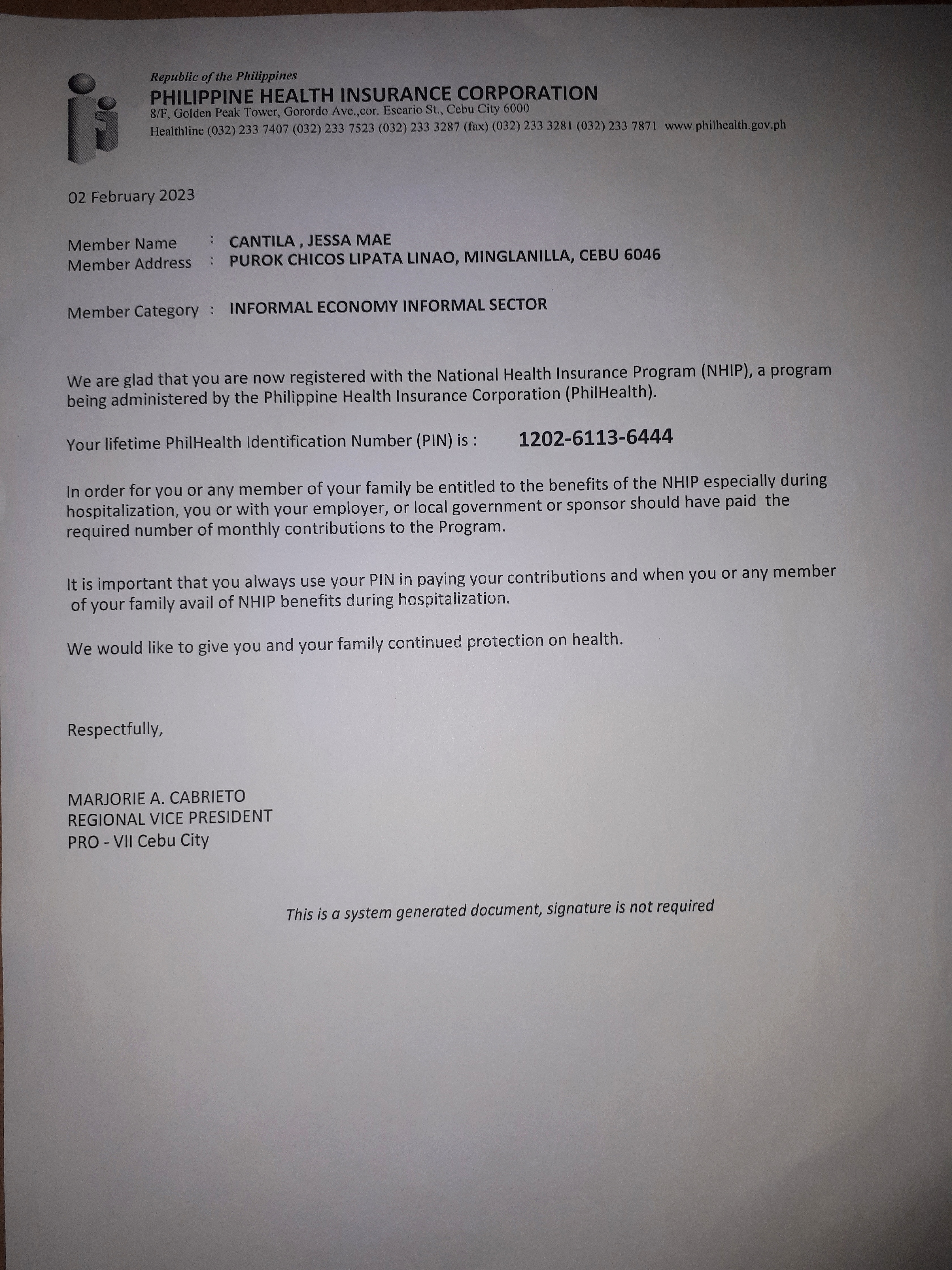 Republic of the Philippines
PHILIPPINE HEALTH INSURANCE CORPORATION
8/F, Golden Peak Tower, Gorordo Ave.,cor. Escario St., Cebu City 6000
Healthline (032) 233 7407 (032) 233 7523 (032) 233 3287 (fax) (032) 233 3281 (032) 233 7871 www.philhealth.gov.ph

02 February 2023

Member Name : CANTILA , JESSA MAE
Member Address : PUROK CHICOS LIPATA LINAO, MINGLANILLA, CEBU 6046

Member Category : INFORMAL ECONOMY INFORMAL SECTOR

We are glad that you are now registered with the National Health Insurance Program (NHIP), a program being administered by the Philippine Health Insurance Corporation (PhilHealth).

Your lifetime PhilHealth Identification Number (PIN) is : 1202-6113-6444

In order for you or any member of your family be entitled to the benefits of the NHIP especially during hospitalization, you or with your employer, or local government or sponsor should have paid the required number of monthly contributions to the Program.

It is important that you always use your PIN in paying your contributions and when you or any member of your family avail of NHIP benefits during hospitalization.

We would like to give you and your family continued protection on health.

Respectfully,

MARJORIE A. CABRIETO
REGIONAL VICE PRESIDENT
PRO - VII Cebu City

This is a system generated document, signature is not required